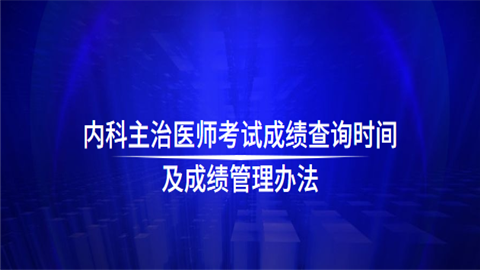 内科主治医师考试成绩查询时间

及成绩管理办法